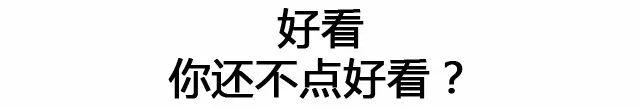 好看
你还不点好看？